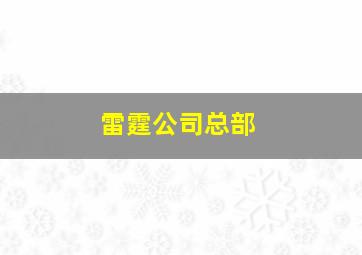 雷霆公司总部